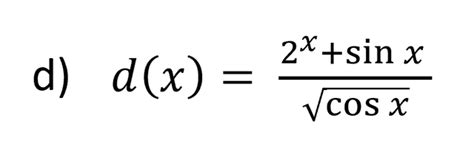 d) $d(x) = \frac{2^x + \sin x}{\sqrt{\cos x}}$